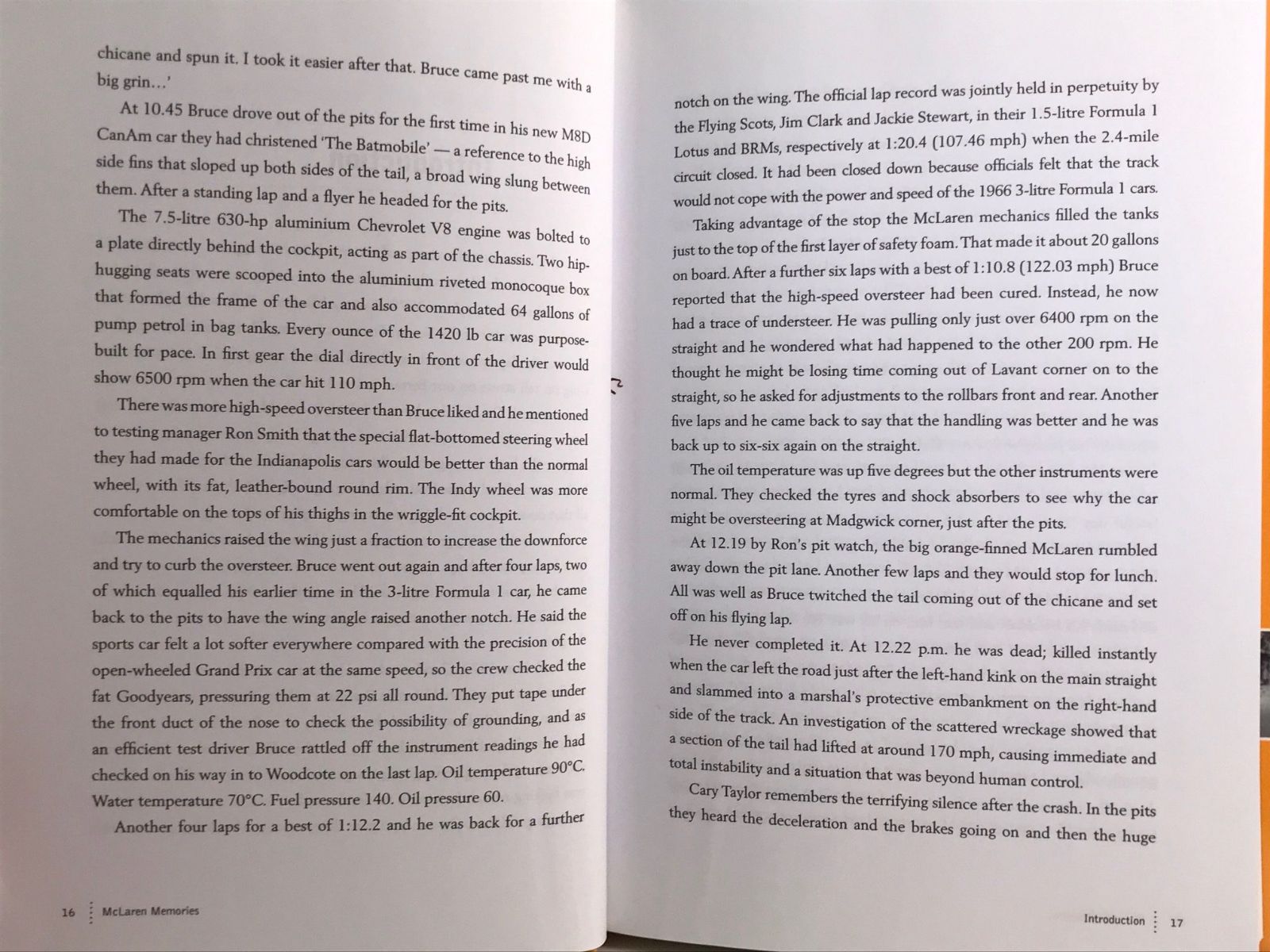 chicane and spun it. I took it easier after that. Bruce came past me with a big grin…'

At 10.45 Bruce drove out of the pits for the first time in his new M8D CanAm car they had christened 'The Batmobile' — a reference to the high side fins that sloped up both sides of the tail, a broad wing slung between them. After a standing lap and a flyer he headed for the pits.

The 7.5-litre 630-hp aluminium Chevrolet V8 engine was bolted to a plate directly behind the cockpit, acting as part of the chassis. Two hip-hugging seats were scooped into the aluminium riveted monocoque box that formed the frame of the car and also accommodated 64 gallons of pump petrol in bag tanks. Every ounce of the 1420 lb car was purpose-built for pace. In first gear the dial directly in front of the driver would show 6500 rpm when the car hit 110 mph.

There was more high-speed oversteer than Bruce liked and he mentioned to testing manager Ron Smith that the special flat-bottomed steering wheel they had made for the Indianapolis cars would be better than the normal wheel, with its fat, leather-bound round rim. The Indy wheel was more comfortable on the tops of his thighs in the wriggle-fit cockpit.

The mechanics raised the wing just a fraction to increase the downforce and try to curb the oversteer. Bruce went out again and after four laps, two of which equalled his earlier time in the 3-litre Formula 1 car, he came back to the pits to have the wing angle raised another notch. He said the sports car felt a lot softer everywhere compared with the precision of the open-wheeled Grand Prix car at the same speed, so the crew checked the fat Goodyears, pressuring them at 22 psi all round. They put tape under the front duct of the nose to check the possibility of grounding, and as an efficient test driver Bruce rattled off the instrument readings he had checked on his way in to Woodcote on the last lap. Oil temperature 90°C. Water temperature 70°C. Fuel pressure 140. Oil pressure 60.

Another four laps for a best of 1:12.2 and he was back for a further

16 McLaren Memories

notch on the wing. The official lap record was jointly held in perpetuity by the Flying Scots, Jim Clark and Jackie Stewart, in their 1.5-litre Formula 1 Lotus and BRMs, respectively at 1:20.4 (107.46 mph) when the 2.4-mile circuit closed. It had been closed down because officials felt that the track would not cope with the power and speed of the 1966 3-litre Formula 1 cars.

Taking advantage of the stop the McLaren mechanics filled the tanks just to the top of the first layer of safety foam. That made it about 20 gallons on board. After a further six laps with a best of 1:10.8 (122.03 mph) Bruce reported that the high-speed oversteer had been cured. Instead, he now had a trace of understeer. He was pulling only just over 6400 rpm on the straight and he wondered what had happened to the other 200 rpm. He thought he might be losing time coming out of Lavant corner on to the straight, so he asked for adjustments to the rollbars front and rear. Another five laps and he came back to say that the handling was better and he was back up to six-six again on the straight.

The oil temperature was up five degrees but the other instruments were normal. They checked the tyres and shock absorbers to see why the car might be oversteering at Madgwick corner, just after the pits.

At 12.19 by Ron's pit watch, the big orange-finned McLaren rumbled away down the pit lane. Another few laps and they would stop for lunch. All was well as Bruce twitched the tail coming out of the chicane and set off on his flying lap.

He never completed it. At 12.22 p.m. he was dead; killed instantly when the car left the road just after the left-hand kink on the main straight and slammed into a marshal's protective embankment on the right-hand side of the track. An investigation of the scattered wreckage showed that a section of the tail had lifted at around 170 mph, causing immediate and total instability and a situation that was beyond human control.

Cary Taylor remembers the terrifying silence after the crash. In the pits they heard the deceleration and the brakes going on and then the huge

Introduction 17